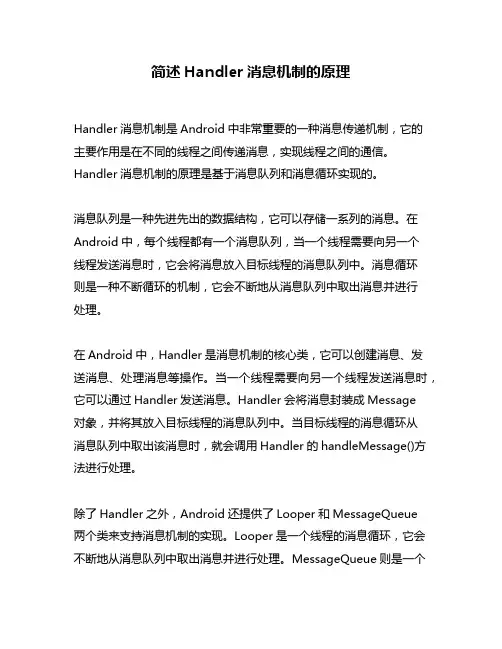 简述 Handler 消息机制的原理

Handler 消息机制是 Android 中非常重要的一种消息传递机制，它的主要作用是在不同的线程之间传递消息，实现线程之间的通信。Handler 消息机制的原理是基于消息队列和消息循环实现的。

消息队列是一种先进先出的数据结构，它可以存储一系列的消息。在 Android 中，每个线程都有一个消息队列，当一个线程需要向另一个线程发送消息时，它会将消息放入目标线程的消息队列中。消息循环则是一种不断循环的机制，它会不断地从消息队列中取出消息并进行处理。

在 Android 中，Handler 是消息机制的核心类，它可以创建消息、发送消息、处理消息等操作。当一个线程需要向另一个线程发送消息时，它可以通过 Handler 发送消息。Handler 会将消息封装成 Message 对象，并将其放入目标线程的消息队列中。当目标线程的消息循环从消息队列中取出该消息时，就会调用 Handler 的 handleMessage()方法进行处理。

除了 Handler 之外，Android 还提供了 Looper 和 MessageQueue 两个类来支持消息机制的实现。Looper 是一个线程的消息循环，它会不断地从消息队列中取出消息并进行处理。MessageQueue 则是一个